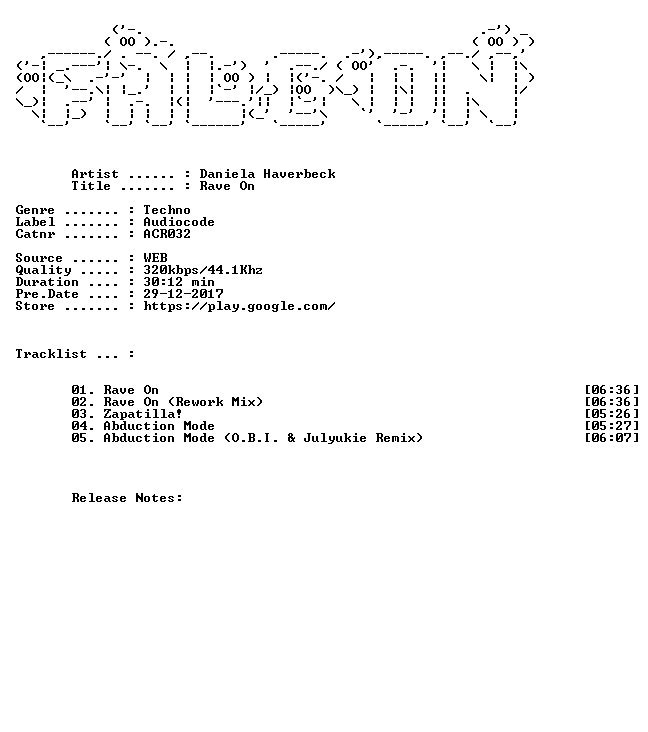 Artist ...... : Daniela Haverbeck
Title ....... : Rave On

Genre ....... : Techno
Label ....... : Audiocode
Catnr ....... : ACR032

Source ...... : WEB
Quality ..... : 320kbps/44.1Khz
Duration .... : 30:12 min
Pre.Date .... : 29-12-2017
Store ....... : https://play.google.com/

Tracklist ... :

01. Rave On [06:36]
02. Rave On (Rework Mix) [06:36]
03. Zapatilla! [05:26]
04. Abduction Mode [05:27]
05. Abduction Mode (O.B.I. & Julyukie Remix) [06:07]

Release Notes: